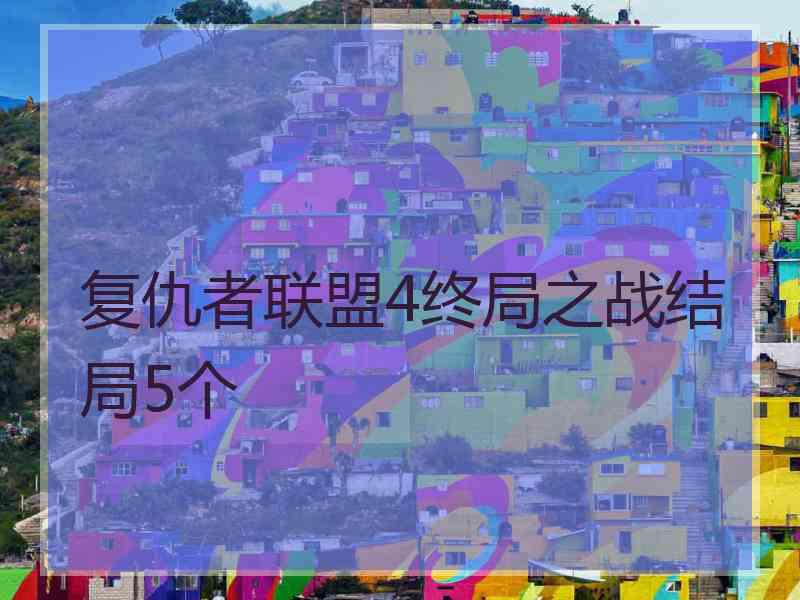 复仇者联盟4终局之战结局5个